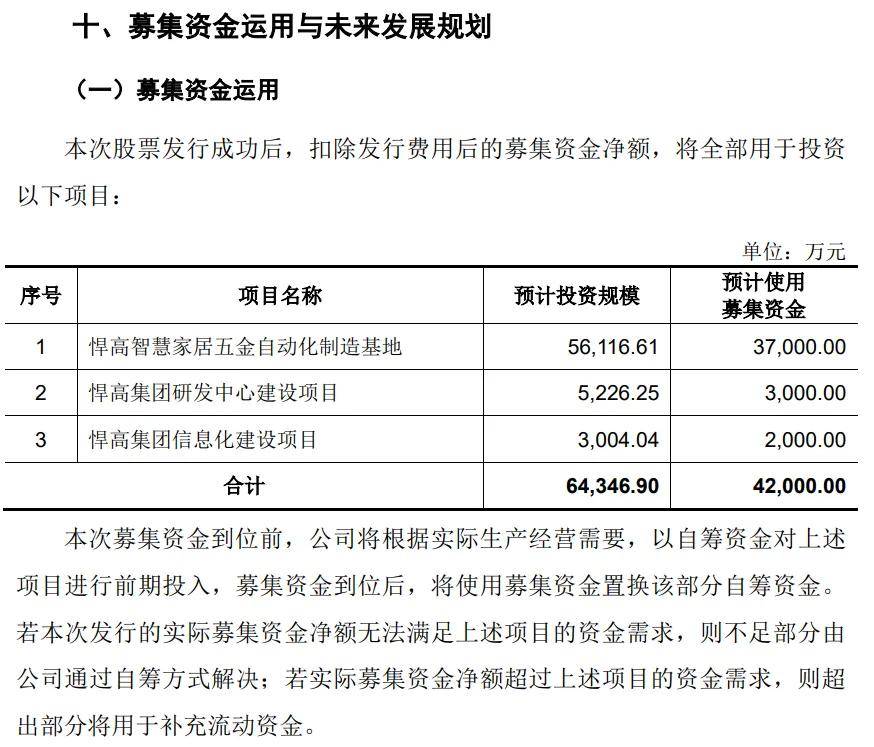 十、募集资金运用与未来发展规划

（一）募集资金运用

本次股票发行成功后，扣除发行费用后的募集资金净额，将全部用于投资以下项目：

单位：万元

| 序号 | 项目名称 | 预计投资规模 | 预计使用募集资金 |
|---|---|---|---|
| 1 | 悍高智慧家居五金自动化制造基地 | 56,116.61 | 37,000.00 |
| 2 | 悍高集团研发中心建设项目 | 5,226.25 | 3,000.00 |
| 3 | 悍高集团信息化建设项目 | 3,004.04 | 2,000.00 |
| 合计 | | 64,346.90 | 42,000.00 |

本次募集资金到位前，公司将根据实际生产经营需要，以自筹资金对上述项目进行前期投入，募集资金到位后，将使用募集资金置换该部分自筹资金。若本次发行的实际募集资金净额无法满足上述项目的资金需求，则不足部分由公司通过自筹方式解决；若实际募集资金净额超过上述项目的资金需求，则超出部分将用于补充流动资金。